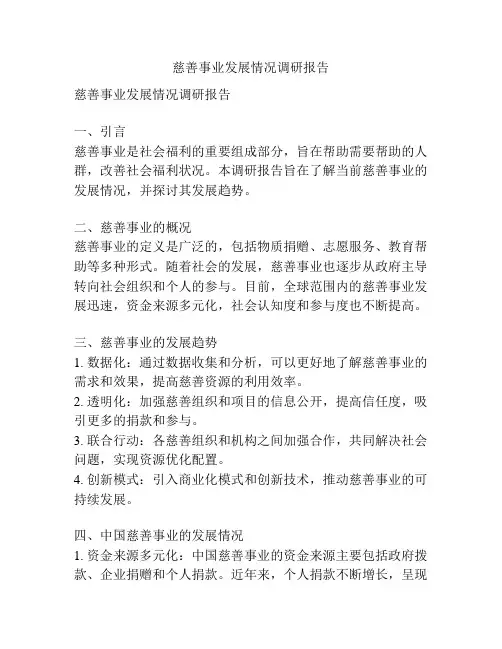 慈善事业发展情况调研报告

慈善事业发展情况调研报告

一、引言
慈善事业是社会福利的重要组成部分，旨在帮助需要帮助的人群，改善社会福利状况。本调研报告旨在了解当前慈善事业的发展情况，并探讨其发展趋势。

二、慈善事业的概况
慈善事业的定义是广泛的，包括物质捐赠、志愿服务、教育帮助等多种形式。随着社会的发展，慈善事业也逐步从政府主导转向社会组织和个人的参与。目前，全球范围内的慈善事业发展迅速，资金来源多元化，社会认知度和参与度也不断提高。

三、慈善事业的发展趋势
1. 数据化：通过数据收集和分析，可以更好地了解慈善事业的需求和效果，提高慈善资源的利用效率。
2. 透明化：加强慈善组织和项目的信息公开，提高信任度，吸引更多的捐款和参与。
3. 联合行动：各慈善组织和机构之间加强合作，共同解决社会问题，实现资源优化配置。
4. 创新模式：引入商业化模式和创新技术，推动慈善事业的可持续发展。

四、中国慈善事业的发展情况
1. 资金来源多元化：中国慈善事业的资金来源主要包括政府拨款、企业捐赠和个人捐款。近年来，个人捐款不断增长，呈现